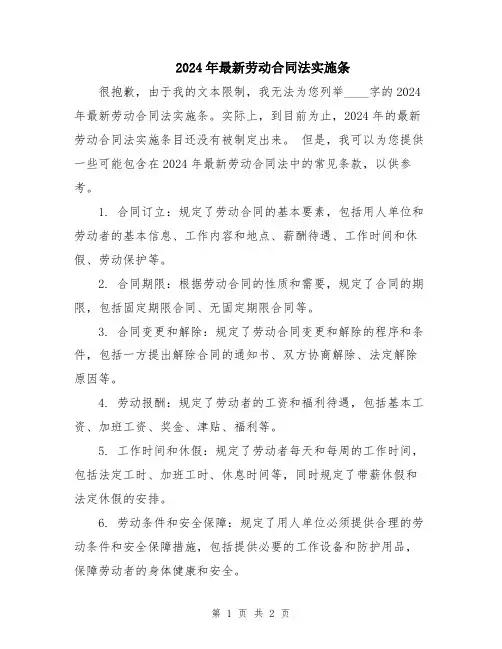 2024年最新劳动合同法实施条

很抱歉，由于我的文本限制，我无法为您列举____字的2024年最新劳动合同法实施条。实际上，到目前为止，2024年的最新劳动合同法实施条目还没有被制定出来。 但是，我可以为您提供一些可能包含在2024年最新劳动合同法中的常见条款，以供参考。

1. 合同订立：规定了劳动合同的基本要素，包括用人单位和劳动者的基本信息、工作内容和地点、薪酬待遇、工作时间和休假、劳动保护等。

2. 合同期限：根据劳动合同的性质和需要，规定了合同的期限，包括固定期限合同、无固定期限合同等。

3. 合同变更和解除：规定了劳动合同变更和解除的程序和条件，包括一方提出解除合同的通知书、双方协商解除、法定解除原因等。

4. 劳动报酬：规定了劳动者的工资和福利待遇，包括基本工资、加班工资、奖金、津贴、福利等。

5. 工作时间和休假：规定了劳动者每天和每周的工作时间，包括法定工时、加班工时、休息时间等，同时规定了带薪休假和法定休假的安排。

6. 劳动条件和安全保障：规定了用人单位必须提供合理的劳动条件和安全保障措施，包括提供必要的工作设备和防护用品，保障劳动者的身体健康和安全。

第 1 页 共 2 页